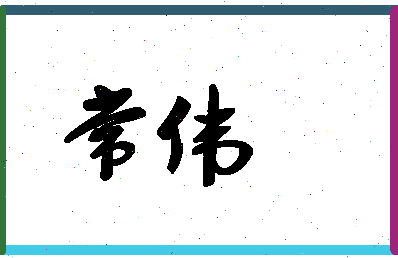 常伟